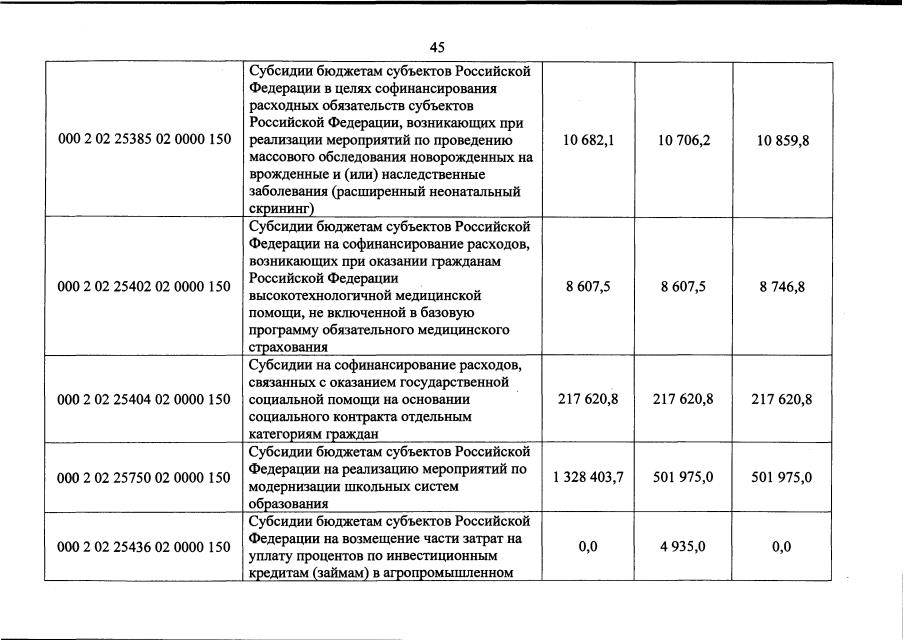 45

| | | | | |
|---|---|---|---|---|
| 000 2 02 25385 02 0000 150 | Субсидии бюджетам субъектов Российской Федерации в целях софинансирования расходных обязательств субъектов Российской Федерации, возникающих при реализации мероприятий по проведению массового обследования новорожденных на врожденные и (или) наследственные заболевания (расширенный неонатальный скрининг) | 10 682,1 | 10 706,2 | 10 859,8 |
| 000 2 02 25402 02 0000 150 | Субсидии бюджетам субъектов Российской Федерации на софинансирование расходов, возникающих при оказании гражданам Российской Федерации высокотехнологичной медицинской помощи, не включенной в базовую программу обязательного медицинского страхования | 8 607,5 | 8 607,5 | 8 746,8 |
| 000 2 02 25404 02 0000 150 | Субсидии на софинансирование расходов, связанных с оказанием государственной социальной помощи на основании социального контракта отдельным категориям граждан | 217 620,8 | 217 620,8 | 217 620,8 |
| 000 2 02 25750 02 0000 150 | Субсидии бюджетам субъектов Российской Федерации на реализацию мероприятий по модернизации школьных систем образования | 1 328 403,7 | 501 975,0 | 501 975,0 |
| 000 2 02 25436 02 0000 150 | Субсидии бюджетам субъектов Российской Федерации на возмещение части затрат на уплату процентов по инвестиционным кредитам (займам) в агропромышленном | 0,0 | 4 935,0 | 0,0 |